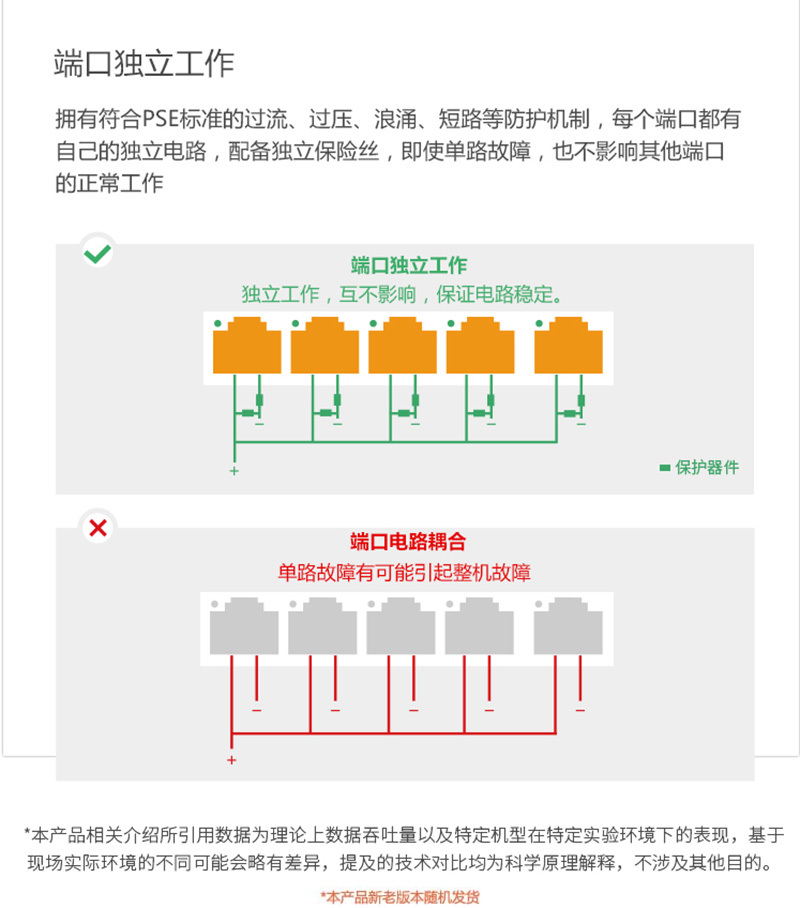 端口独立工作

拥有符合PSE标准的过流、过压、浪涌、短路等防护机制，每个端口都有自己的独立电路，配备独立保险丝，即使单路故障，也不影响其他端口的正常工作

端口独立工作
独立工作，互不影响，保证电路稳定。

−
−
−
−
−
+
保护器件

端口电路耦合
单路故障有可能引起整机故障

−
−
−
−
−
+

*本产品相关介绍所引用数据为理论上数据吞吐量以及特定机型在特定实验环境下的表现，基于现场实际环境的不同可能会略有差异，提及的技术对比均为科学原理解释，不涉及其他目的。

*本产品新老版本随机发货